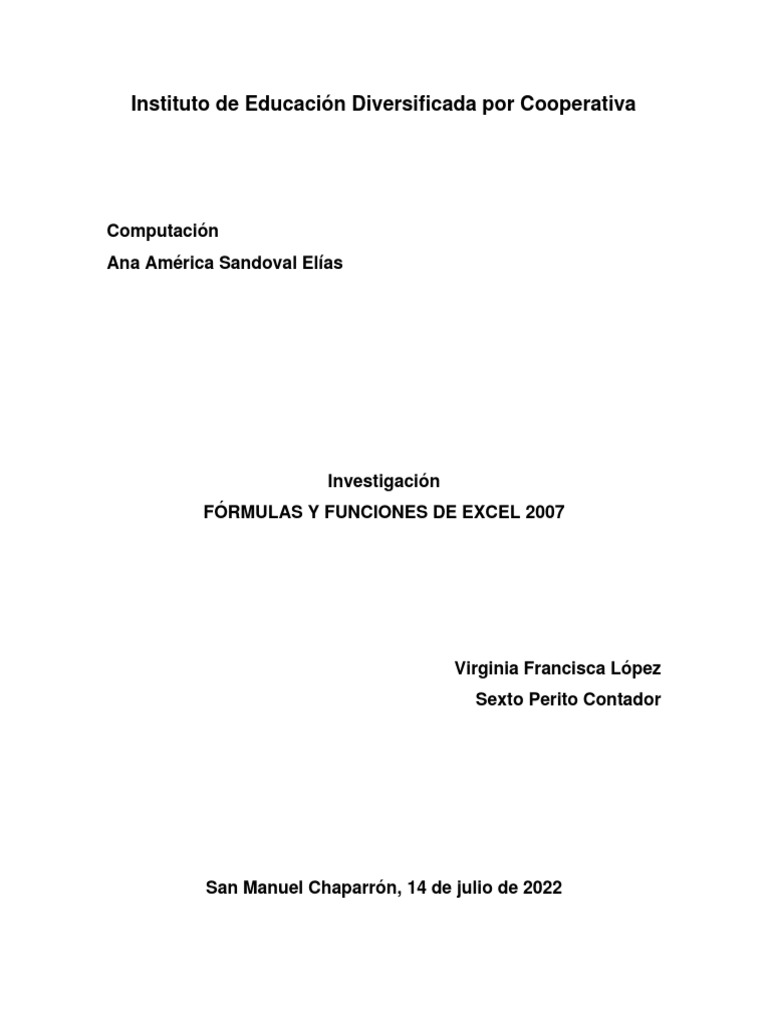 Instituto de Educación Diversificada por Cooperativa

Computación
Ana América Sandoval Elías

Investigación
FÓRMULAS Y FUNCIONES DE EXCEL 2007

Virginia Francisca López
Sexto Perito Contador

San Manuel Chaparrón, 14 de julio de 2022